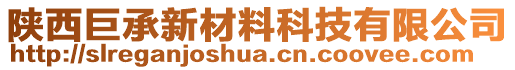 陕西巨承新材料科技有限公司
http://slreganjoshua.cn.coovee.com